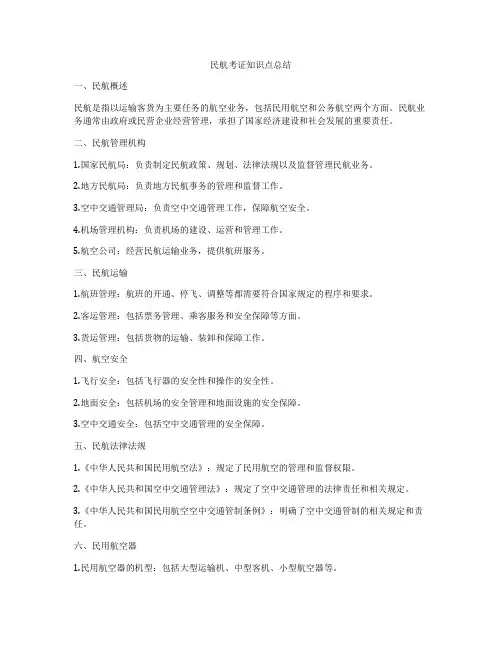 民航考证知识点总结

一、民航概述

民航是指以运输客货为主要任务的航空业务，包括民用航空和公务航空两个方面。民航业务通常由政府或民营企业经营管理，承担了国家经济建设和社会发展的重要责任。

二、民航管理机构

1.国家民航局：负责制定民航政策、规划、法律法规以及监督管理民航业务。

2.地方民航局：负责地方民航事务的管理和监督工作。

3.空中交通管理局：负责空中交通管理工作，保障航空安全。

4.机场管理机构：负责机场的建设、运营和管理工作。

5.航空公司：经营民航运输业务，提供航班服务。

三、民航运输

1.航班管理：航班的开通、停飞、调整等都需要符合国家规定的程序和要求。

2.客运管理：包括票务管理、乘客服务和安全保障等方面。

3.货运管理：包括货物的运输、装卸和保障工作。

四、航空安全

1.飞行安全：包括飞行器的安全性和操作的安全性。

2.地面安全：包括机场的安全管理和地面设施的安全保障。

3.空中交通安全：包括空中交通管理的安全保障。

五、民航法律法规

1.《中华人民共和国民用航空法》：规定了民用航空的管理和监督权限。

2.《中华人民共和国空中交通管理法》：规定了空中交通管理的法律责任和相关规定。

3.《中华人民共和国民用航空空中交通管制条例》：明确了空中交通管制的相关规定和责任。

六、民用航空器

1.民用航空器的机型：包括大型运输机、中型客机、小型航空器等。